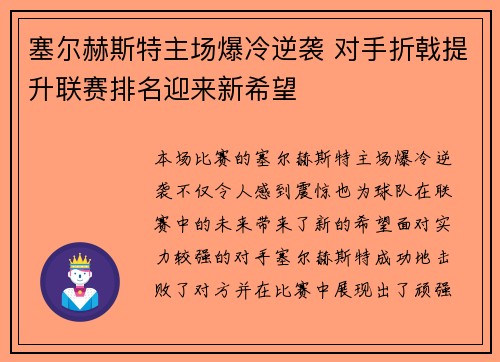 塞尔赫斯特主场爆冷逆袭 对手折戟提升联赛排名迎来新希望

本场比赛的塞尔赫斯特主场爆冷逆袭不仅令人感到震惊也为球队在联赛中的未来带来了新的希望面对实力较强的对手塞尔赫斯特成功地击败了对方并在比赛中展现出了顽强